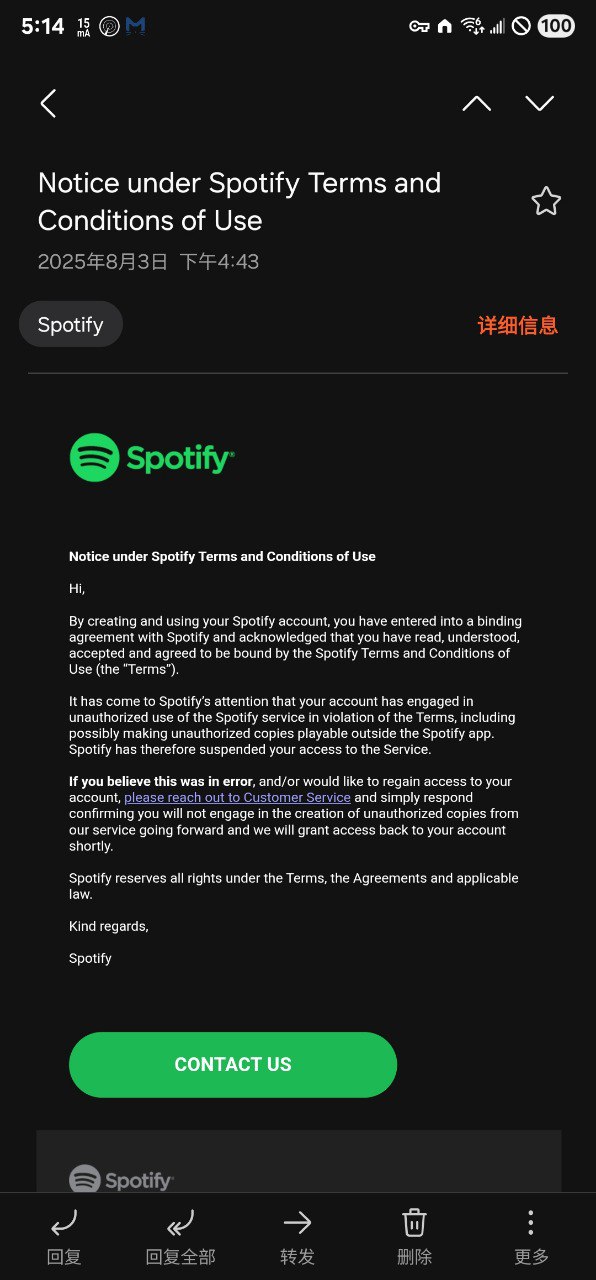 5:14 15 mA

100

Notice under Spotify Terms and Conditions of Use

2025年8月3日 下午4:43

Spotify

详细信息

Spotify

Notice under Spotify Terms and Conditions of Use

Hi,

By creating and using your Spotify account, you have entered into a binding agreement with Spotify and acknowledged that you have read, understood, accepted and agreed to be bound by the Spotify Terms and Conditions of Use (the "Terms").

It has come to Spotify's attention that your account has engaged in unauthorized use of the Spotify service in violation of the Terms, including possibly making unauthorized copies playable outside the Spotify app. Spotify has therefore suspended your access to the Service.

If you believe this was in error, and/or would like to regain access to your account, please reach out to Customer Service and simply respond confirming you will not engage in the creation of unauthorized copies from our service going forward and we will grant access back to your account shortly.

Spotify reserves all rights under the Terms, the Agreements and applicable law.

Kind regards,

Spotify

CONTACT US

Spotify

回复 回复全部 转发 删除 更多